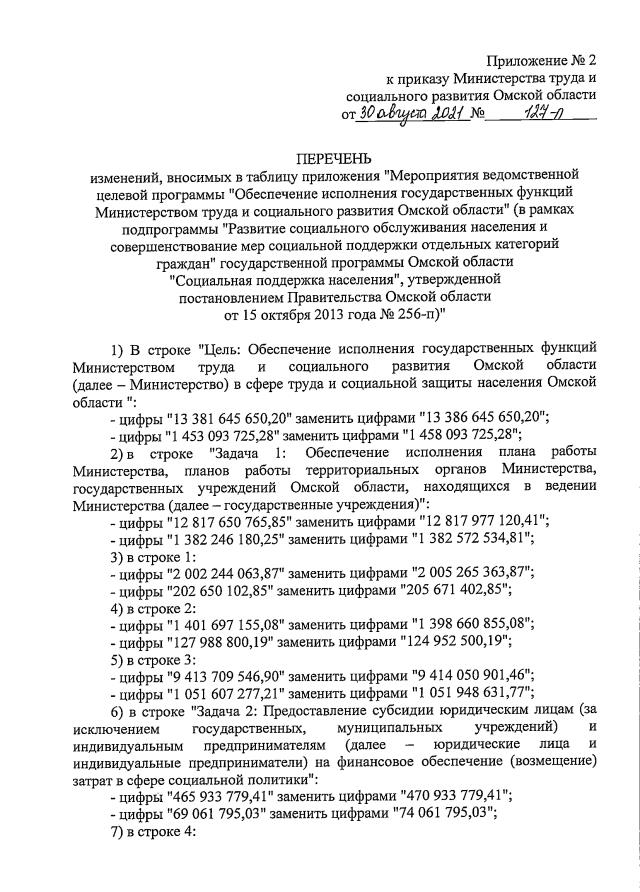 Приложение № 2
к приказу Министерства труда и социального развития Омской области
от 30 августа 2021 № 127-п

ПЕРЕЧЕНЬ
изменений, вносимых в таблицу приложения "Мероприятия ведомственной целевой программы "Обеспечение исполнения государственных функций Министерством труда и социального развития Омской области" (в рамках подпрограммы "Развитие социального обслуживания населения и совершенствование мер социальной поддержки отдельных категорий граждан" государственной программы Омской области "Социальная поддержка населения", утвержденной постановлением Правительства Омской области от 15 октября 2013 года № 256-п)"

1) В строке "Цель: Обеспечение исполнения государственных функций Министерством труда и социального развития Омской области (далее – Министерство) в сфере труда и социальной защиты населения Омской области ":
- цифры "13 381 645 650,20" заменить цифрами "13 386 645 650,20";
- цифры "1 453 093 725,28" заменить цифрами "1 458 093 725,28";
2) в строке "Задача 1: Обеспечение исполнения плана работы Министерства, планов работы территориальных органов Министерства, государственных учреждений Омской области, находящихся в ведении Министерства (далее – государственные учреждения)":
- цифры "12 817 650 765,85" заменить цифрами "12 817 977 120,41";
- цифры "1 382 246 180,25" заменить цифрами "1 382 572 534,81";
3) в строке 1:
- цифры "2 002 244 063,87" заменить цифрами "2 005 265 363,87";
- цифры "202 650 102,85" заменить цифрами "205 671 402,85";
4) в строке 2:
- цифры "1 401 697 155,08" заменить цифрами "1 398 660 855,08";
- цифры "127 988 800,19" заменить цифрами "124 952 500,19";
5) в строке 3:
- цифры "9 413 709 546,90" заменить цифрами "9 414 050 901,46";
- цифры "1 051 607 277,21" заменить цифрами "1 051 948 631,77";
6) в строке "Задача 2: Предоставление субсидии юридическим лицам (за исключением государственных, муниципальных учреждений) и индивидуальным предпринимателям (далее – юридические лица и индивидуальные предприниматели) на финансовое обеспечение (возмещение) затрат в сфере социальной политики":
- цифры "465 933 779,41" заменить цифрами "470 933 779,41";
- цифры "69 061 795,03" заменить цифрами "74 061 795,03";
7) в строке 4: